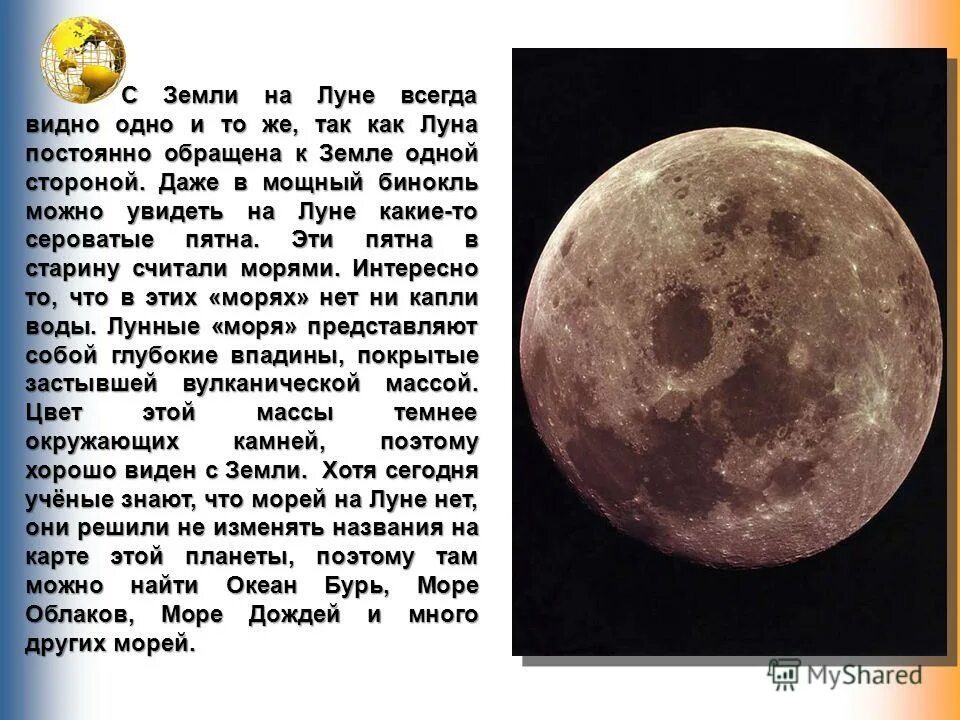 С Земли на Луне всегда видно одно и то же, так как Луна постоянно обращена к Земле одной стороной. Даже в мощный бинокль можно увидеть на Луне какие-то сероватые пятна. Эти пятна в старину считали морями. Интересно то, что в этих «морях» нет ни капли воды. Лунные «моря» представляют собой глубокие впадины, покрытые застывшей вулканической массой. Цвет этой массы темнее окружающих камней, поэтому хорошо виден с Земли. Хотя сегодня учёные знают, что морей на Луне нет, они решили не изменять названия на карте этой планеты, поэтому там можно найти Океан Бурь, Море Облаков, Море Дождей и много других морей.

MyShared